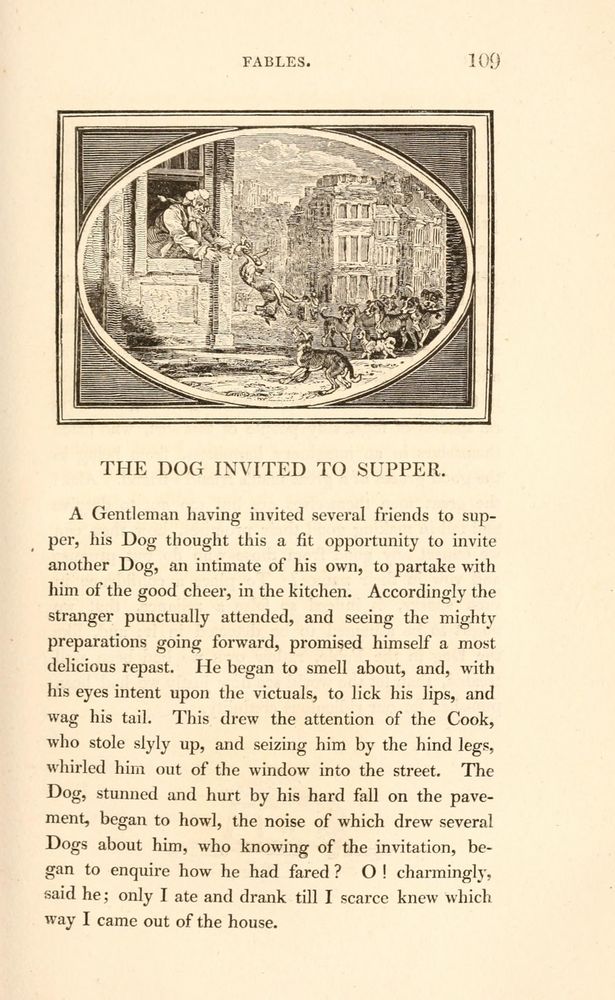 FABLES. 109

THE DOG INVITED TO SUPPER.

A Gentleman having invited several friends to supper, his Dog thought this a fit opportunity to invite another Dog, an intimate of his own, to partake with him of the good cheer, in the kitchen. Accordingly the stranger punctually attended, and seeing the mighty preparations going forward, promised himself a most delicious repast. He began to smell about, and, with his eyes intent upon the victuals, to lick his lips, and wag his tail. This drew the attention of the Cook, who stole slyly up, and seizing him by the hind legs, whirled him out of the window into the street. The Dog, stunned and hurt by his hard fall on the pavement, began to howl, the noise of which drew several Dogs about him, who knowing of the invitation, began to enquire how he had fared? O! charmingly, said he; only I ate and drank till I scarce knew which way I came out of the house.